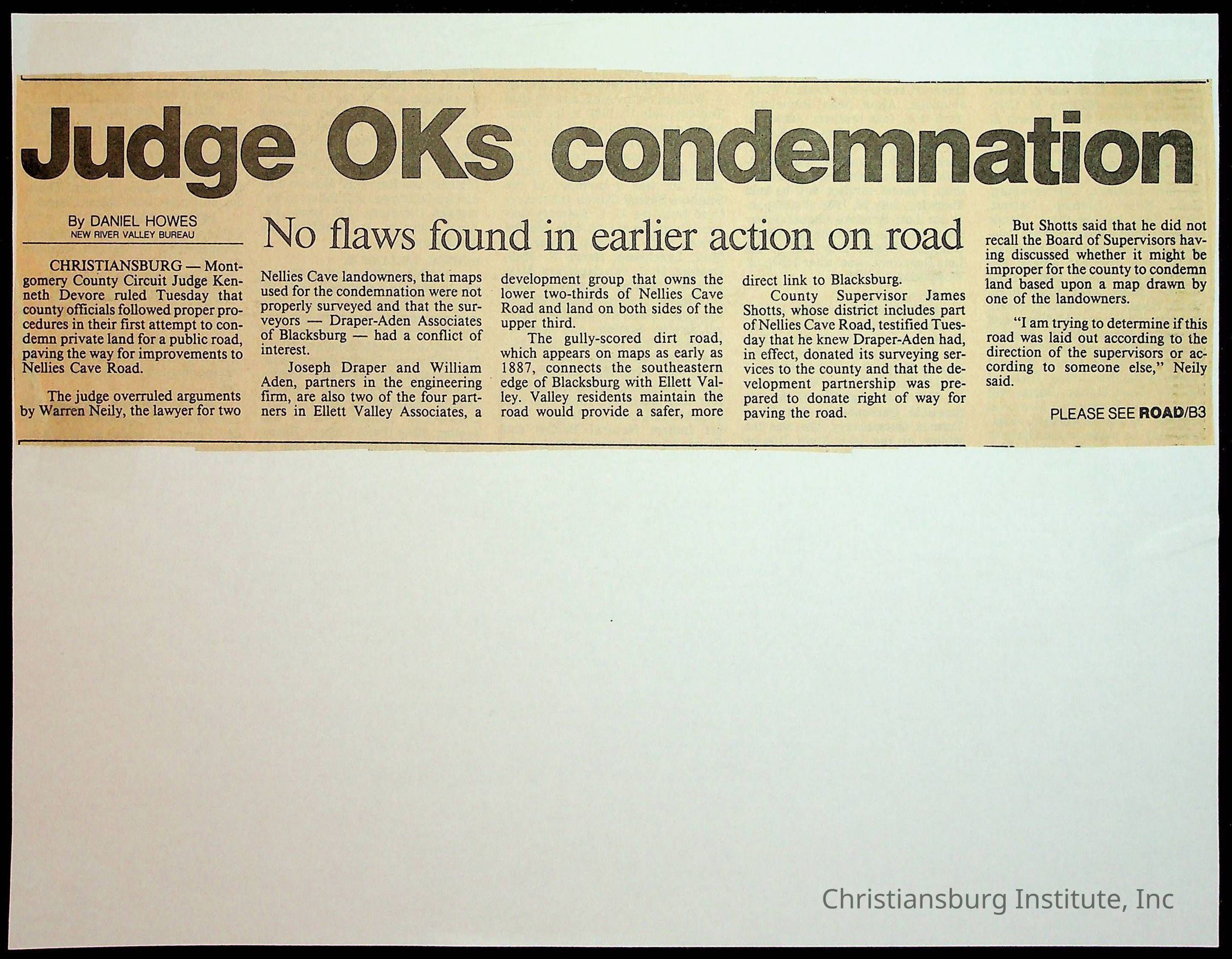 Judge OKs condemnation

By DANIEL HOWES
NEW RIVER VALLEY BUREAU

No flaws found in earlier action on road

CHRISTIANSBURG — Montgomery County Circuit Judge Kenneth Devore ruled Tuesday that county officials followed proper procedures in their first attempt to condemn private land for a public road, paving the way for improvements to Nellies Cave Road.

The judge overruled arguments by Warren Neily, the lawyer for two Nellies Cave landowners, that maps used for the condemnation were not properly surveyed and that the surveyors — Draper-Aden Associates of Blacksburg — had a conflict of interest.

Joseph Draper and William Aden, partners in the engineering firm, are also two of the four partners in Ellett Valley Associates, a development group that owns the lower two-thirds of Nellies Cave Road and land on both sides of the upper third.

The gully-scored dirt road, which appears on maps as early as 1887, connects the southeastern edge of Blacksburg with Ellett Valley. Valley residents maintain the road would provide a safer, more direct link to Blacksburg.

County Supervisor James Shotts, whose district includes part of Nellies Cave Road, testified Tuesday that he knew Draper-Aden had, in effect, donated its surveying services to the county and that the development partnership was prepared to donate right of way for paving the road.

But Shotts said that he did not recall the Board of Supervisors having discussed whether it might be improper for the county to condemn land based upon a map drawn by one of the landowners.

"I am trying to determine if this road was laid out according to the direction of the supervisors or according to someone else," Neily said.

PLEASE SEE ROAD/B3

Christiansburg Institute, Inc